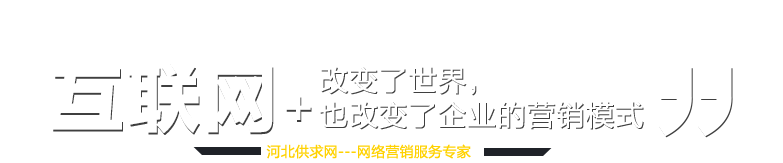 互联网+ 改变了世界，
也改变了企业的营销模式

河北供求网---网络营销服务专家